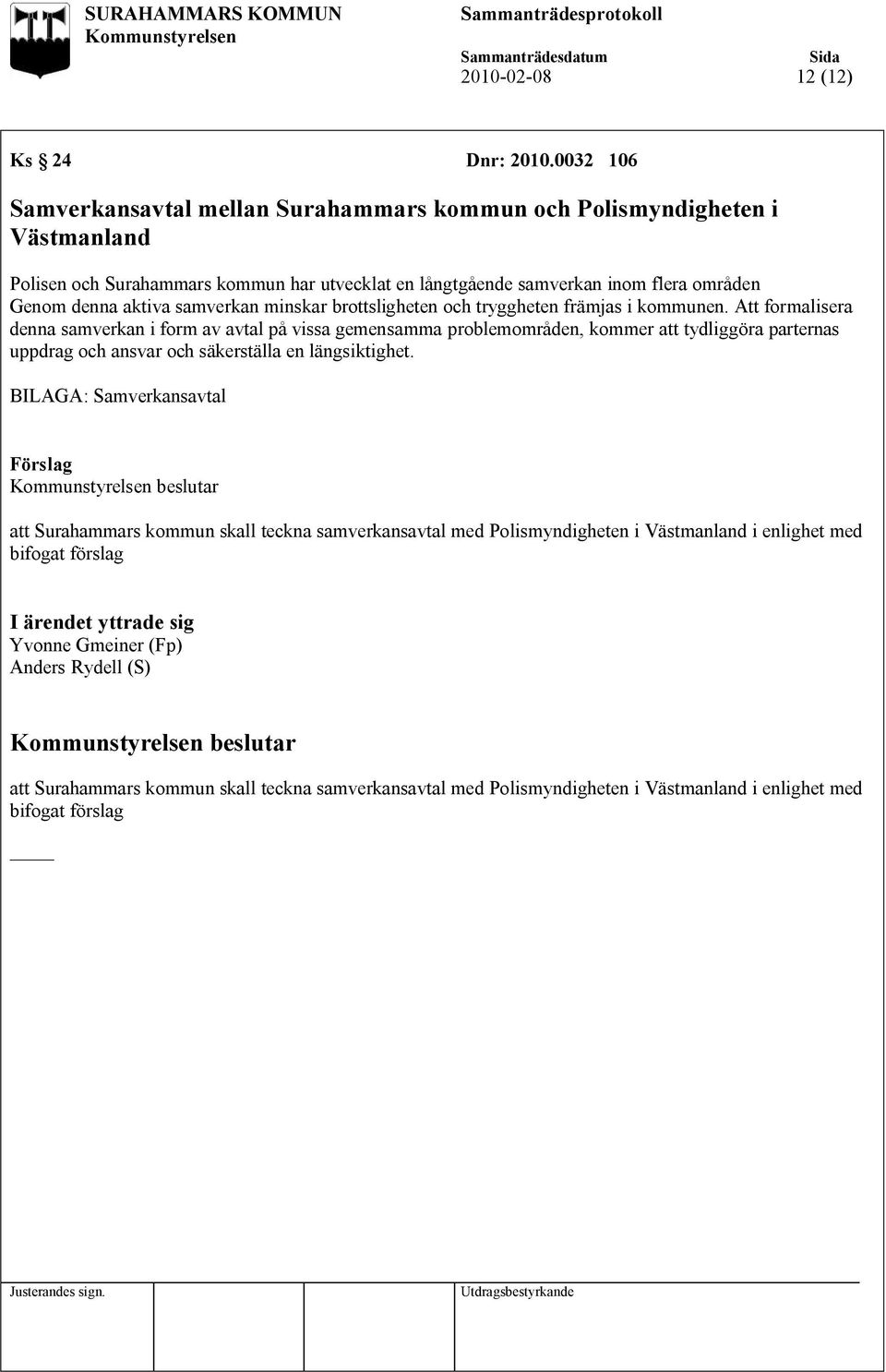 SURAHAMMARS KOMMUN
Kommunstyrelsen

Sammanträdesprotokoll

Sammanträdesdatum
2010-02-08

Sida
12 (12)

Ks § 24 Dnr: 2010.0032 106

Samverkansavtal mellan Surahammars kommun och Polismyndigheten i Västmanland

Polisen och Surahammars kommun har utvecklat en långtgående samverkan inom flera områden Genom denna aktiva samverkan minskar brottsligheten och tryggheten främjas i kommunen. Att formalisera denna samverkan i form av avtal på vissa gemensamma problemområden, kommer att tydliggöra parternas uppdrag och ansvar och säkerställa en längsiktighet.

BILAGA: Samverkansavtal

Förslag
Kommunstyrelsen beslutar

att Surahammars kommun skall teckna samverkansavtal med Polismyndigheten i Västmanland i enlighet med bifogat förslag

I ärendet yttrade sig
Yvonne Gmeiner (Fp)
Anders Rydell (S)

Kommunstyrelsen beslutar

att Surahammars kommun skall teckna samverkansavtal med Polismyndigheten i Västmanland i enlighet med bifogat förslag

Justerandes sign.

Utdragsbestyrkande